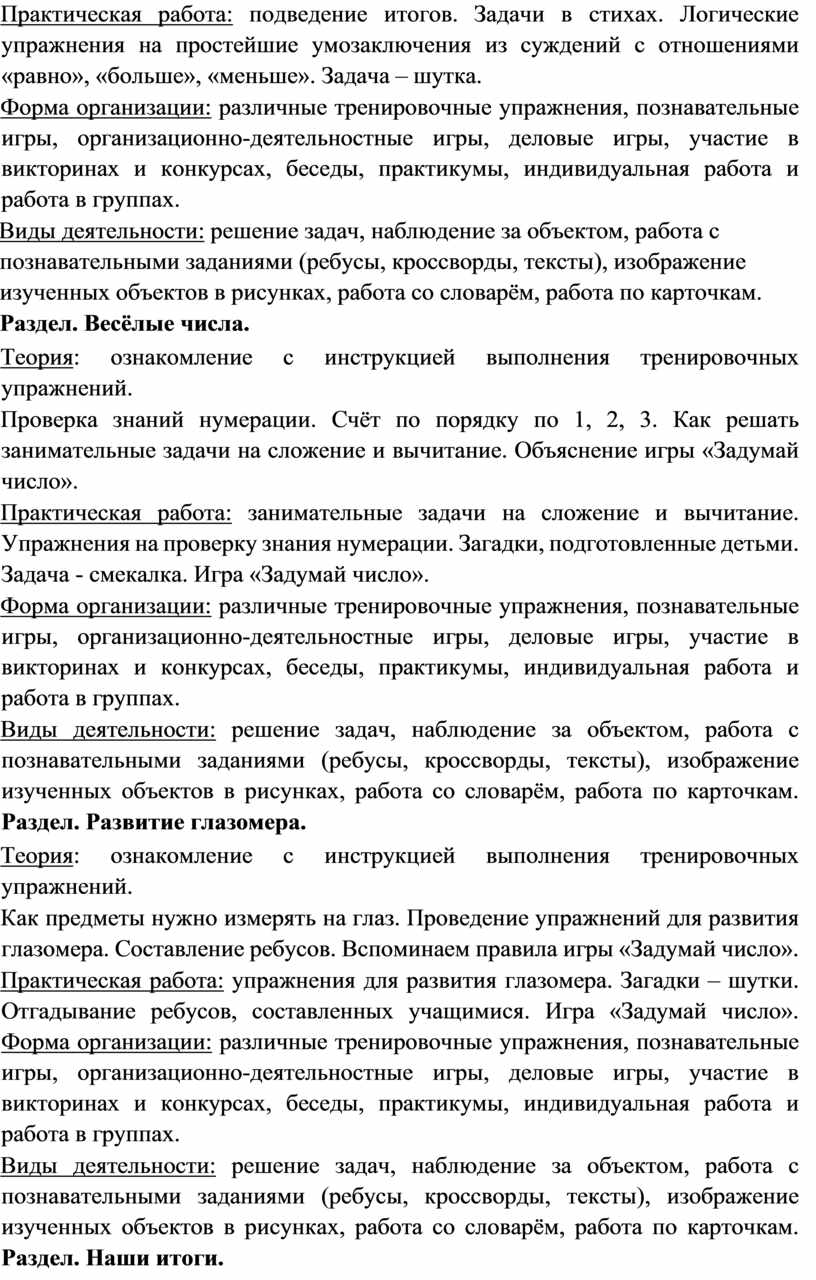 Практическая работа: подведение итогов. Задачи в стихах. Логические упражнения на простейшие умозаключения из суждений с отношениями «равно», «больше», «меньше». Задача – шутка.
Форма организации: различные тренировочные упражнения, познавательные игры, организационно-деятельностные игры, деловые игры, участие в викторинах и конкурсах, беседы, практикумы, индивидуальная работа и работа в группах.
Виды деятельности: решение задач, наблюдение за объектом, работа с познавательными заданиями (ребусы, кроссворды, тексты), изображение изученных объектов в рисунках, работа со словарём, работа по карточкам.
Раздел. Весёлые числа.
Теория: ознакомление с инструкцией выполнения тренировочных упражнений.
Проверка знаний нумерации. Счёт по порядку по 1, 2, 3. Как решать занимательные задачи на сложение и вычитание. Объяснение игры «Задумай число».
Практическая работа: занимательные задачи на сложение и вычитание. Упражнения на проверку знания нумерации. Загадки, подготовленные детьми. Задача - смекалка. Игра «Задумай число».
Форма организации: различные тренировочные упражнения, познавательные игры, организационно-деятельностные игры, деловые игры, участие в викторинах и конкурсах, беседы, практикумы, индивидуальная работа и работа в группах.
Виды деятельности: решение задач, наблюдение за объектом, работа с познавательными заданиями (ребусы, кроссворды, тексты), изображение изученных объектов в рисунках, работа со словарём, работа по карточкам.
Раздел. Развитие глазомера.
Теория: ознакомление с инструкцией выполнения тренировочных упражнений.
Как предметы нужно измерять на глаз. Проведение упражнений для развития глазомера. Составление ребусов. Вспоминаем правила игры «Задумай число».
Практическая работа: упражнения для развития глазомера. Загадки – шутки. Отгадывание ребусов, составленных учащимися. Игра «Задумай число».
Форма организации: различные тренировочные упражнения, познавательные игры, организационно-деятельностные игры, деловые игры, участие в викторинах и конкурсах, беседы, практикумы, индивидуальная работа и работа в группах.
Виды деятельности: решение задач, наблюдение за объектом, работа с познавательными заданиями (ребусы, кроссворды, тексты), изображение изученных объектов в рисунках, работа со словарём, работа по карточкам.
Раздел. Наши итоги.